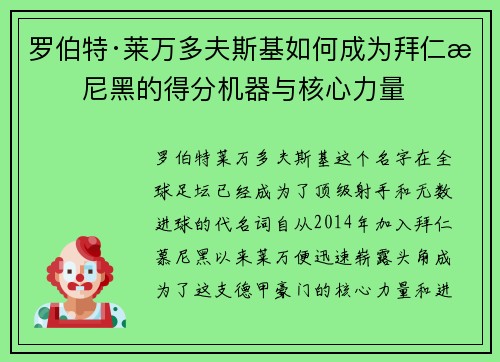 罗伯特·莱万多夫斯基如何成为拜仁æ尼黑的得分机器与核心力量

罗伯特莱万多夫斯基这个名字在全球足坛已经成为了顶级射手和无数进球的代名词自从2014年加入拜仁慕尼黑以来莱万便迅速崭露头角成为了这支德甲豪门的核心力量和进